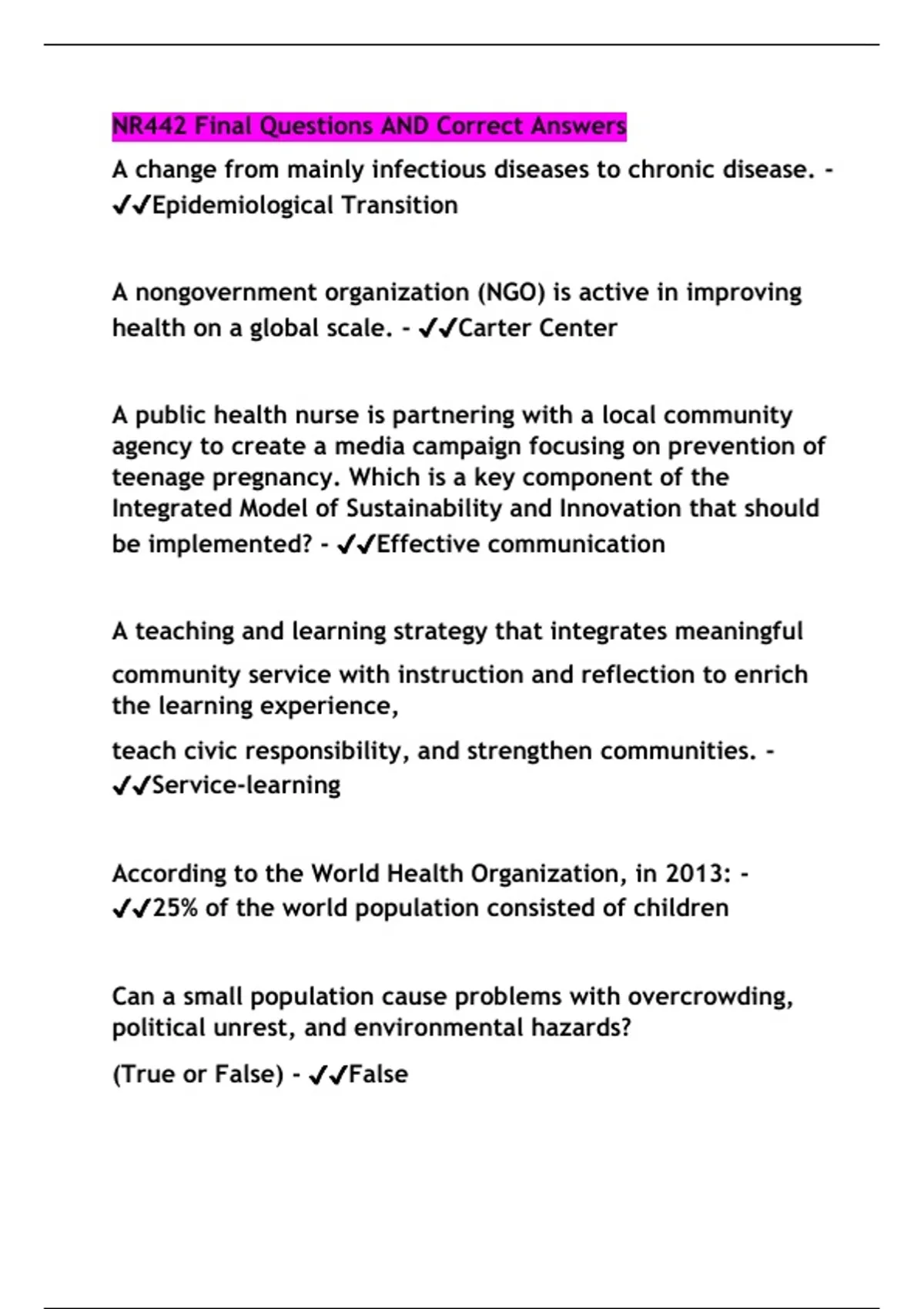 NR442 Final Questions AND Correct Answers

A change from mainly infectious diseases to chronic disease. - ✔✔Epidemiological Transition

A nongovernment organization (NGO) is active in improving health on a global scale. - ✔✔Carter Center

A public health nurse is partnering with a local community agency to create a media campaign focusing on prevention of teenage pregnancy. Which is a key component of the Integrated Model of Sustainability and Innovation that should be implemented? - ✔✔Effective communication

A teaching and learning strategy that integrates meaningful community service with instruction and reflection to enrich the learning experience,

teach civic responsibility, and strengthen communities. - ✔✔Service-learning

According to the World Health Organization, in 2013: - ✔✔25% of the world population consisted of children

Can a small population cause problems with overcrowding, political unrest, and environmental hazards?

(True or False) - ✔✔False